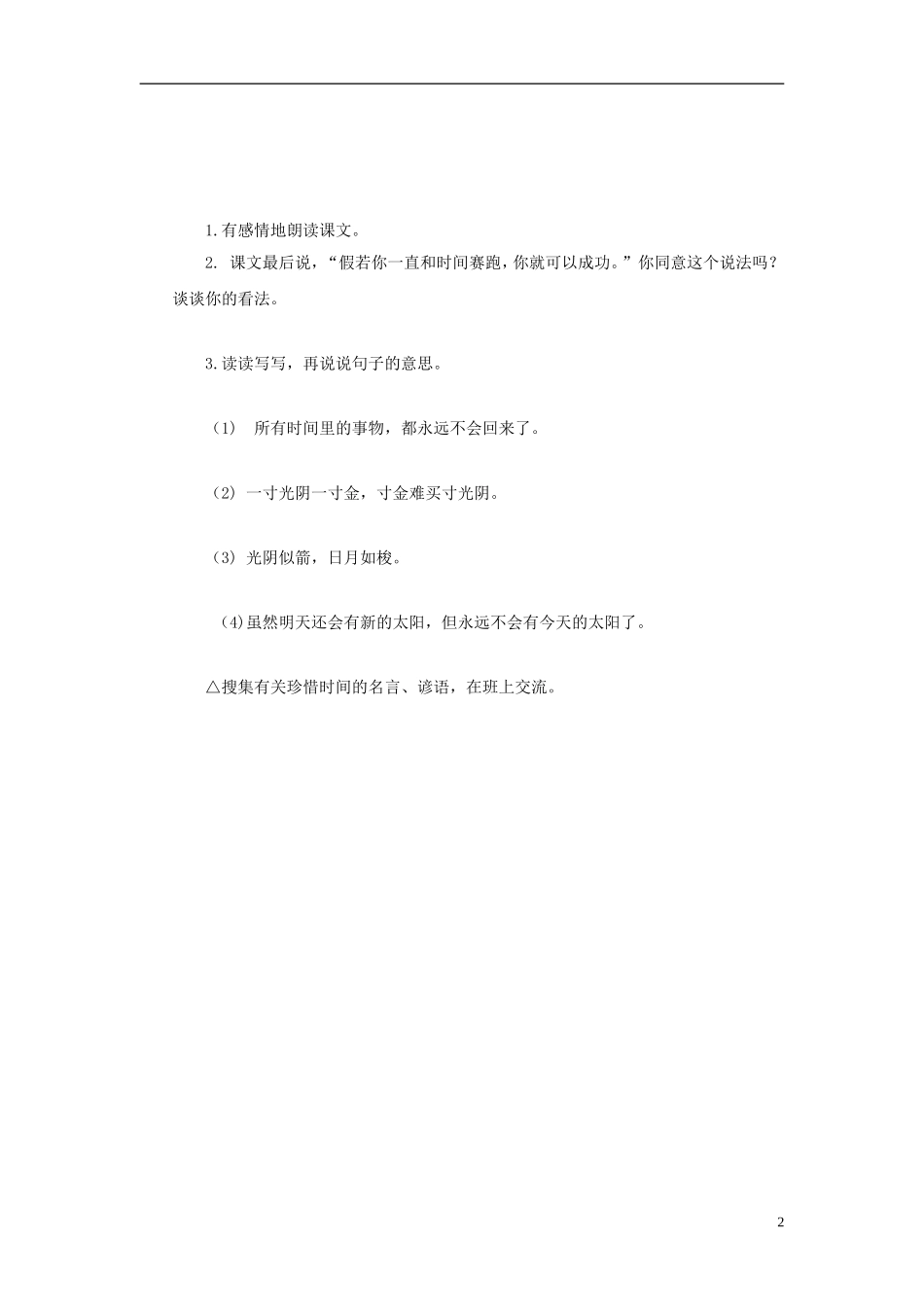 1.有感情地朗读课文。

2. 课文最后说，“假若你一直和时间赛跑，你就可以成功。”你同意这个说法吗？谈谈你的看法。

3.读读写写，再说说句子的意思。

（1） 所有时间里的事物，都永远不会回来了。

（2）一寸光阴一寸金，寸金难买寸光阴。

（3）光阴似箭，日月如梭。

（4)虽然明天还会有新的太阳，但永远不会有今天的太阳了。

△搜集有关珍惜时间的名言、谚语，在班上交流。

2